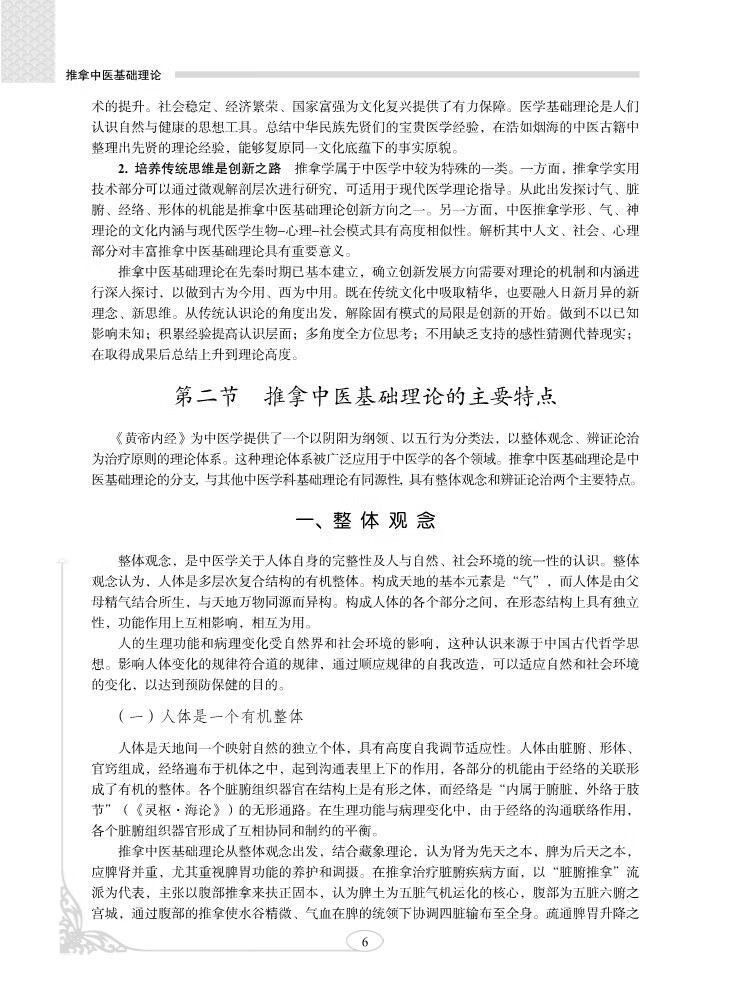 推拿中医基础理论

术的提升。社会稳定、经济繁荣、国家富强为文化复兴提供了有力保障。医学基础理论是人们认识自然与健康的思想工具。总结中华民族先贤们的宝贵医学经验，在浩如烟海的中医古籍中整理出先贤的理论经验，能够复原同一文化底蕴下的事实原貌。

2. 培养传统思维是创新之路　推拿学属于中医学中较为特殊的一类。一方面，推拿学实用技术部分可以通过微观解剖层次进行研究，可适用于现代医学理论指导。从此出发探讨气、脏腑、经络、形体的机能是推拿中医基础理论创新方向之一。另一方面，中医推拿学形、气、神理论的文化内涵与现代医学生物–心理–社会模式具有高度相似性。解析其中人文、社会、心理部分对丰富推拿中医基础理论具有重要意义。

推拿中医基础理论在先秦时期已基本建立，确立创新发展方向需要对理论的机制和内涵进行深入探讨，以做到古为今用、西为中用。既在传统文化中吸取精华，也要融入日新月异的新理念、新思维。从传统认识论的角度出发，解除固有模式的局限是创新的开始。做到不以已知影响未知；积累经验提高认识层面；多角度全方位思考；不用缺乏支持的感性猜测代替现实；在取得成果后总结上升到理论高度。

第二节　推拿中医基础理论的主要特点

《黄帝内经》为中医学提供了一个以阴阳为纲领、以五行为分类法，以整体观念、辨证论治为治疗原则的理论体系。这种理论体系被广泛应用于中医学的各个领域。推拿中医基础理论是中医基础理论的分支，与其他中医学科基础理论有同源性，具有整体观念和辨证论治两个主要特点。

一、整体观念

整体观念，是中医学关于人体自身的完整性及人与自然、社会环境的统一性的认识。整体观念认为，人体是多层次复合结构的有机整体。构成天地的基本元素是“气”，而人体是由父母精气结合所生，与天地万物同源而异构。构成人体的各个部分之间，在形态结构上具有独立性，功能作用上互相影响，相互为用。

人的生理功能和病理变化受自然界和社会环境的影响，这种认识来源于中国古代哲学思想。影响人体变化的规律符合道的规律，通过顺应规律的自我改造，可以适应自然和社会环境的变化，以达到预防保健的目的。

（一）人体是一个有机整体

人体是天地间一个映射自然的独立个体，具有高度自我调节适应性。人体由脏腑、形体、官窍组成，经络遍布于机体之中，起到沟通表里上下的作用，各部分的机能由于经络的关联形成了有机的整体。各个脏腑组织器官在结构上是有形之体，而经络是“内属于腑脏，外络于肢节”（《灵枢·海论》）的无形通路。在生理功能与病理变化中，由于经络的沟通联络作用，各个脏腑组织器官形成了互相协同和制约的平衡。

推拿中医基础理论从整体观念出发，结合藏象理论，认为肾为先天之本，脾为后天之本，应脾肾并重，尤其重视脾胃功能的养护和调摄。在推拿治疗脏腑疾病方面，以“脏腑推拿”流派为代表，主张以腹部推拿来扶正固本，认为脾土为五脏气机运化的核心，腹部为五脏六腑之宫城，通过腹部的推拿使水谷精微、气血在脾的统领下协调四脏输布至全身。疏通脾胃升降之

6